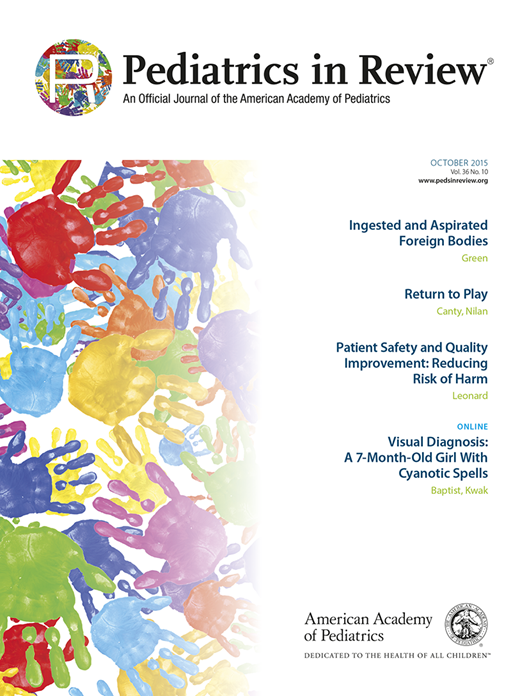 Pediatrics in Review®
An Official Journal of the American Academy of Pediatrics

OCTOBER 2015
Vol. 36 No. 10
www.pedsinreview.org

Ingested and Aspirated Foreign Bodies
Green

Return to Play
Canty, Nilan

Patient Safety and Quality Improvement: Reducing Risk of Harm
Leonard

ONLINE
Visual Diagnosis: A 7-Month-Old Girl With Cyanotic Spells
Baptist, Kwak

American Academy of Pediatrics
DEDICATED TO THE HEALTH OF ALL CHILDREN™